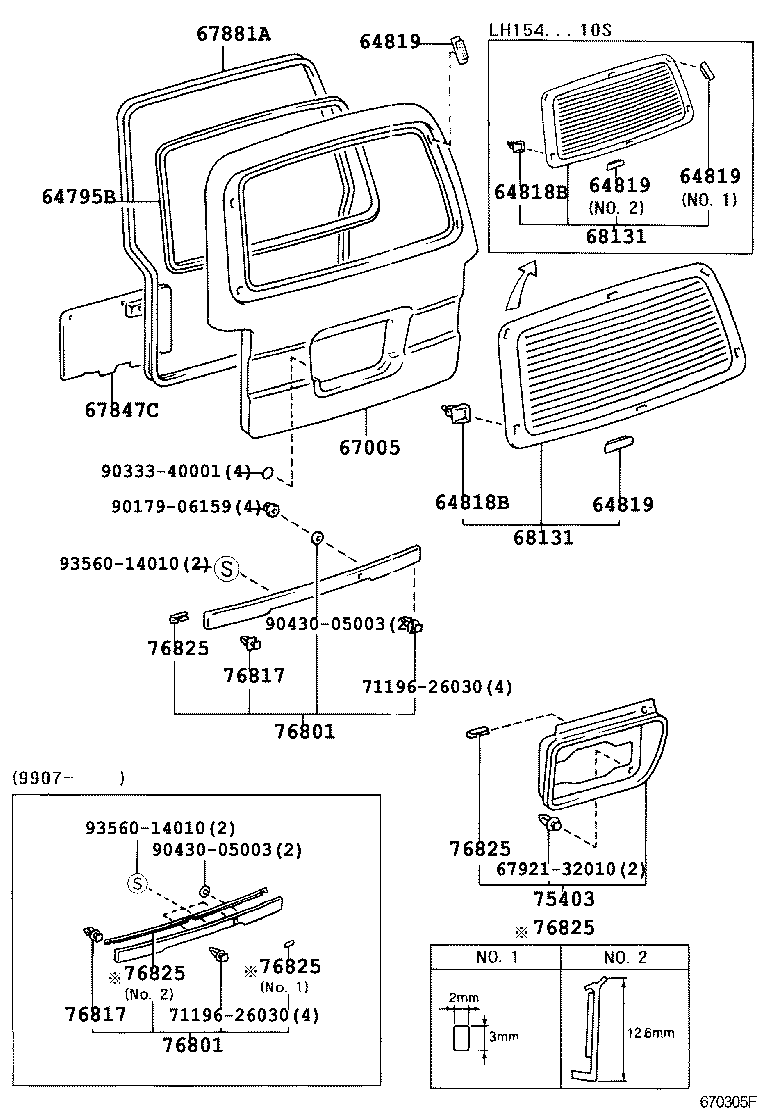 67881A
64819
LH154...10S
64795B
64818B
64819 (NO. 2)
64819 (NO. 1)
68131
67847C
67005
90333-40001(4)
90179-06159(4)
64818B
64819
68131
93560-14010(2)
S
90430-05003(2)
76825
76817
71196-26030(4)
76801
(9907- )
93560-14010(2)
90430-05003(2)
S
※76825 (No. 2)
※76825 (No. 1)
76817
71196-26030(4)
76801
76825
67921-32010(2)
75403
※76825

| NO. 1 | NO. 2 |
|---|---|
| 2mm 3mm | 12.6mm |

670305F